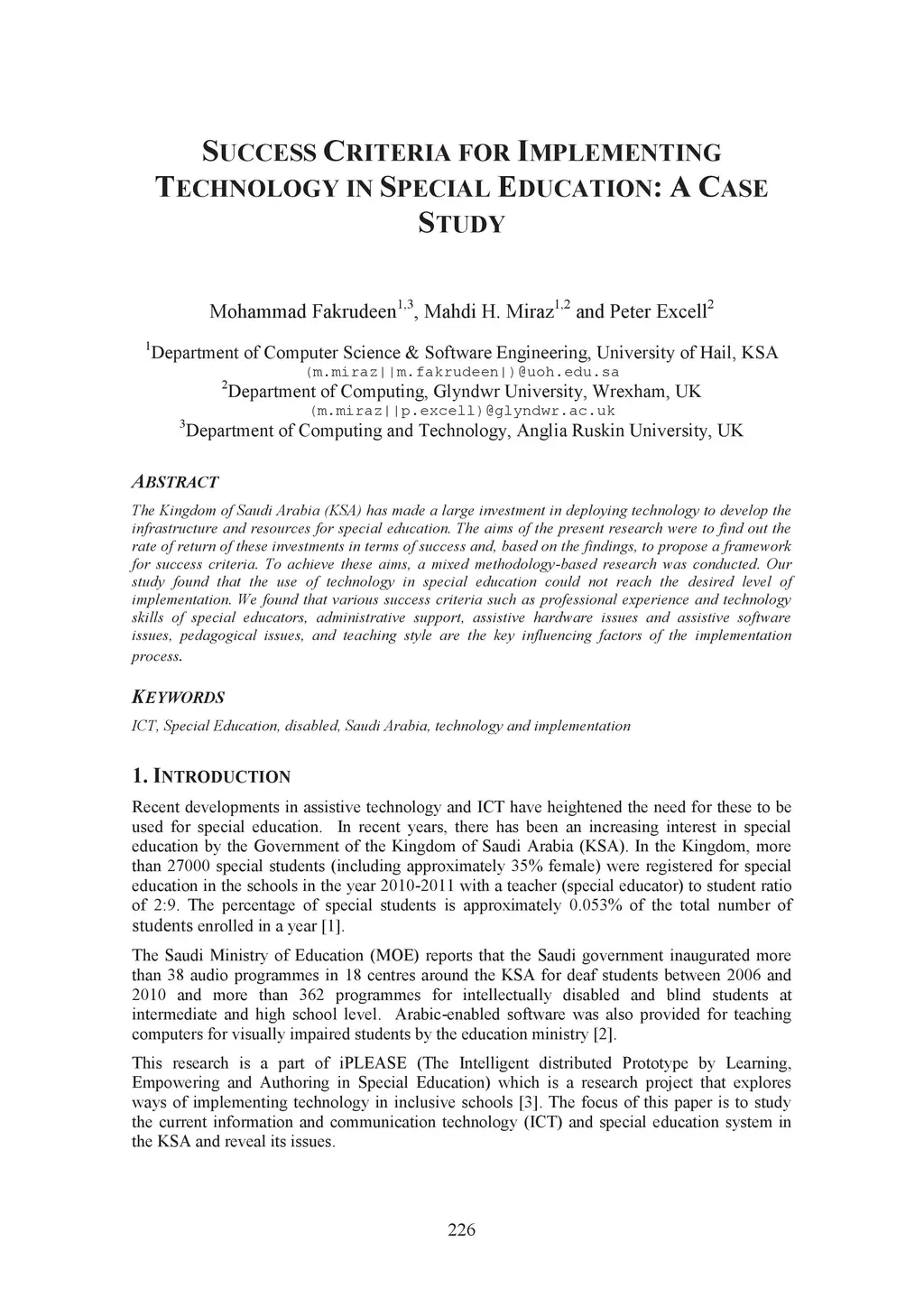 SUCCESS CRITERIA FOR IMPLEMENTING TECHNOLOGY IN SPECIAL EDUCATION: A CASE STUDY

Mohammad Fakrudeen$^{1,3}$, Mahdi H. Miraz$^{1,2}$ and Peter Excell$^{2}$

$^{1}$Department of Computer Science & Software Engineering, University of Hail, KSA
(m.miraz||m.fakrudeen|)@uoh.edu.sa
$^{2}$Department of Computing, Glyndwr University, Wrexham, UK
(m.miraz||p.excell)@glyndwr.ac.uk
$^{3}$Department of Computing and Technology, Anglia Ruskin University, UK

ABSTRACT

The Kingdom of Saudi Arabia (KSA) has made a large investment in deploying technology to develop the infrastructure and resources for special education. The aims of the present research were to find out the rate of return of these investments in terms of success and, based on the findings, to propose a framework for success criteria. To achieve these aims, a mixed methodology-based research was conducted. Our study found that the use of technology in special education could not reach the desired level of implementation. We found that various success criteria such as professional experience and technology skills of special educators, administrative support, assistive hardware issues and assistive software issues, pedagogical issues, and teaching style are the key influencing factors of the implementation process.

KEYWORDS

ICT, Special Education, disabled, Saudi Arabia, technology and implementation

1. INTRODUCTION

Recent developments in assistive technology and ICT have heightened the need for these to be used for special education. In recent years, there has been an increasing interest in special education by the Government of the Kingdom of Saudi Arabia (KSA). In the Kingdom, more than 27000 special students (including approximately 35% female) were registered for special education in the schools in the year 2010-2011 with a teacher (special educator) to student ratio of 2:9. The percentage of special students is approximately 0.053% of the total number of students enrolled in a year [1].

The Saudi Ministry of Education (MOE) reports that the Saudi government inaugurated more than 38 audio programmes in 18 centres around the KSA for deaf students between 2006 and 2010 and more than 362 programmes for intellectually disabled and blind students at intermediate and high school level. Arabic-enabled software was also provided for teaching computers for visually impaired students by the education ministry [2].

This research is a part of iPLEASE (The Intelligent distributed Prototype by Learning, Empowering and Authoring in Special Education) which is a research project that explores ways of implementing technology in inclusive schools [3]. The focus of this paper is to study the current information and communication technology (ICT) and special education system in the KSA and reveal its issues.

226